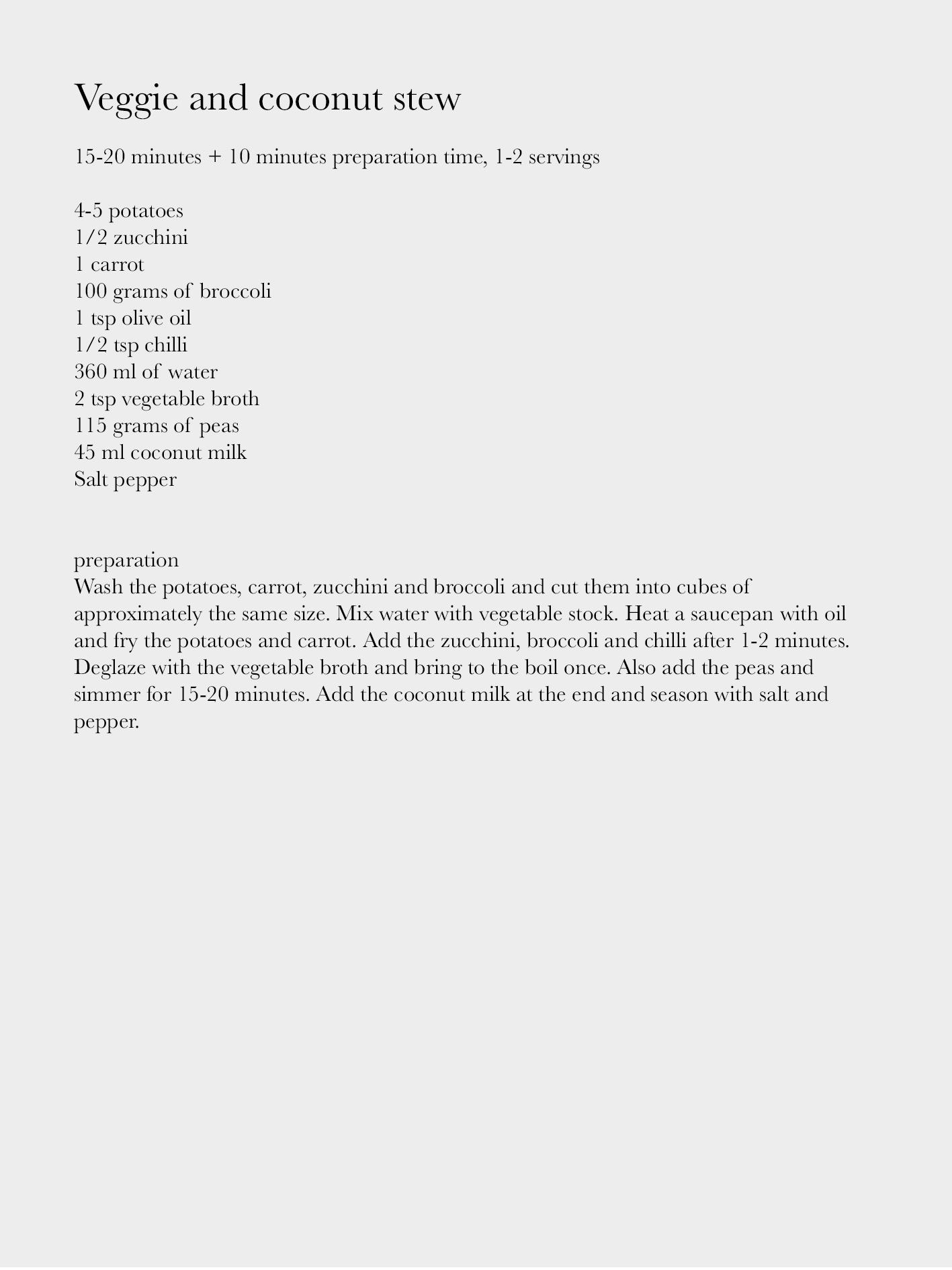 Veggie and coconut stew

15-20 minutes + 10 minutes preparation time, 1-2 servings

4-5 potatoes
1/2 zucchini
1 carrot
100 grams of broccoli
1 tsp olive oil
1/2 tsp chilli
360 ml of water
2 tsp vegetable broth
115 grams of peas
45 ml coconut milk
Salt pepper

preparation
Wash the potatoes, carrot, zucchini and broccoli and cut them into cubes of approximately the same size. Mix water with vegetable stock. Heat a saucepan with oil and fry the potatoes and carrot. Add the zucchini, broccoli and chilli after 1-2 minutes. Deglaze with the vegetable broth and bring to the boil once. Also add the peas and simmer for 15-20 minutes. Add the coconut milk at the end and season with salt and pepper.